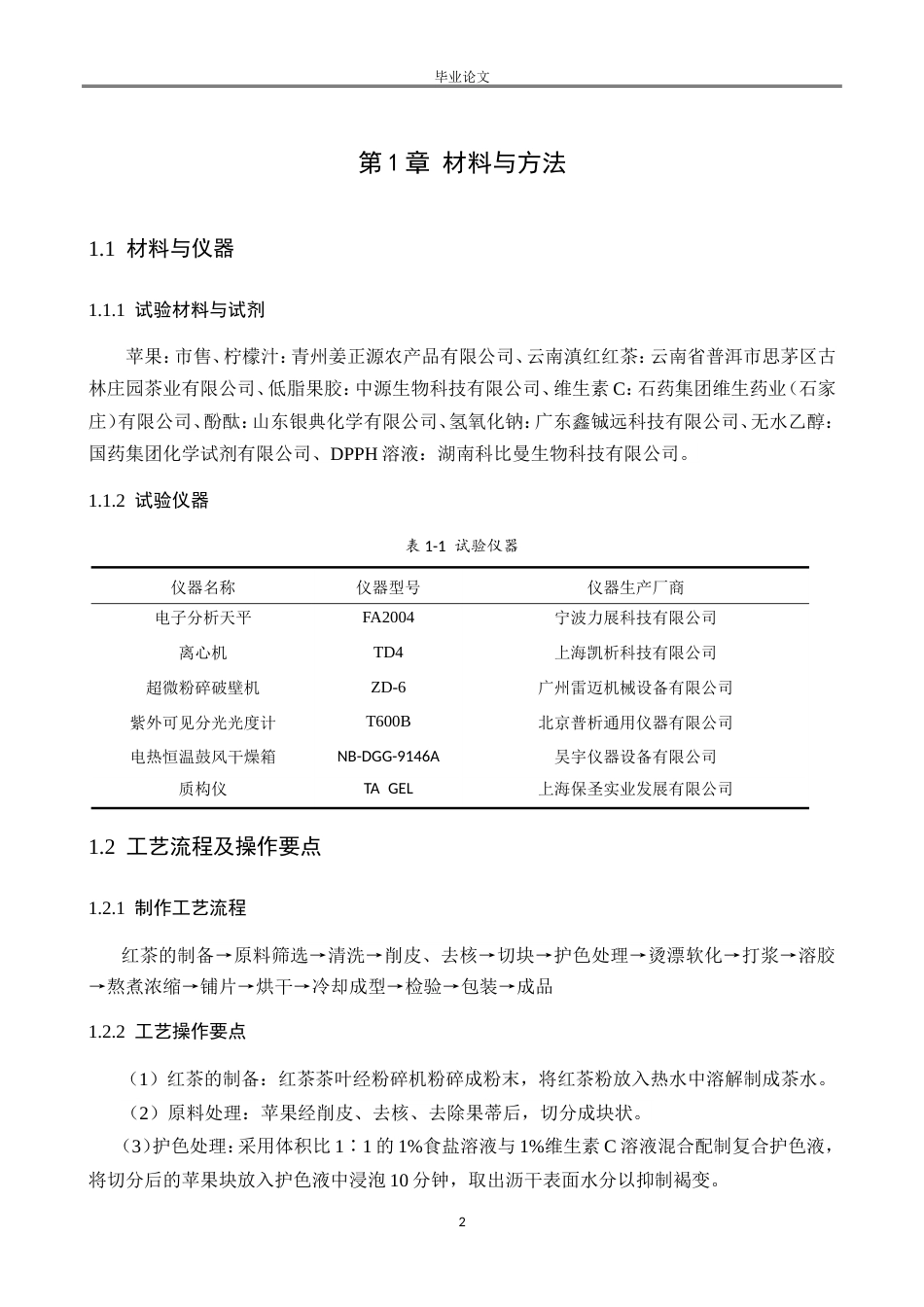 毕业论文

第1章 材料与方法

1.1 材料与仪器

1.1.1 试验材料与试剂

苹果：市售、柠檬汁：青州姜正源农产品有限公司、云南滇红红茶：云南省普洱市思茅区古林庄园茶业有限公司、低脂果胶：中源生物科技有限公司、维生素C：石药集团维生药业（石家庄）有限公司、酚酞：山东银典化学有限公司、氢氧化钠：广东鑫铖远科技有限公司、无水乙醇：国药集团化学试剂有限公司、DPPH溶液：湖南科比曼生物科技有限公司。

1.1.2 试验仪器

表1-1 试验仪器

| 仪器名称 | 仪器型号 | 仪器生产厂商 |
|---|---|---|
| 电子分析天平 | FA2004 | 宁波力展科技有限公司 |
| 离心机 | TD4 | 上海凯析科技有限公司 |
| 超微粉碎破壁机 | ZD-6 | 广州雷迈机械设备有限公司 |
| 紫外可见分光光度计 | T600B | 北京普析通用仪器有限公司 |
| 电热恒温鼓风干燥箱 | NB-DGG-9146A | 吴宇仪器设备有限公司 |
| 质构仪 | TA GEL | 上海保圣实业发展有限公司 |

1.2 工艺流程及操作要点

1.2.1 制作工艺流程

红茶的制备→原料筛选→清洗→削皮、去核→切块→护色处理→烫漂软化→打浆→溶胶→熬煮浓缩→铺片→烘干→冷却成型→检验→包装→成品

1.2.2 工艺操作要点

（1）红茶的制备：红茶茶叶经粉碎机粉碎成粉末，将红茶粉放入热水中溶解制成茶水。

（2）原料处理：苹果经削皮、去核、去除果蒂后，切分成块状。

（3）护色处理：采用体积比1∶1的1%食盐溶液与1%维生素C溶液混合配制复合护色液，将切分后的苹果块放入护色液中浸泡10分钟，取出沥干表面水分以抑制褐变。

2